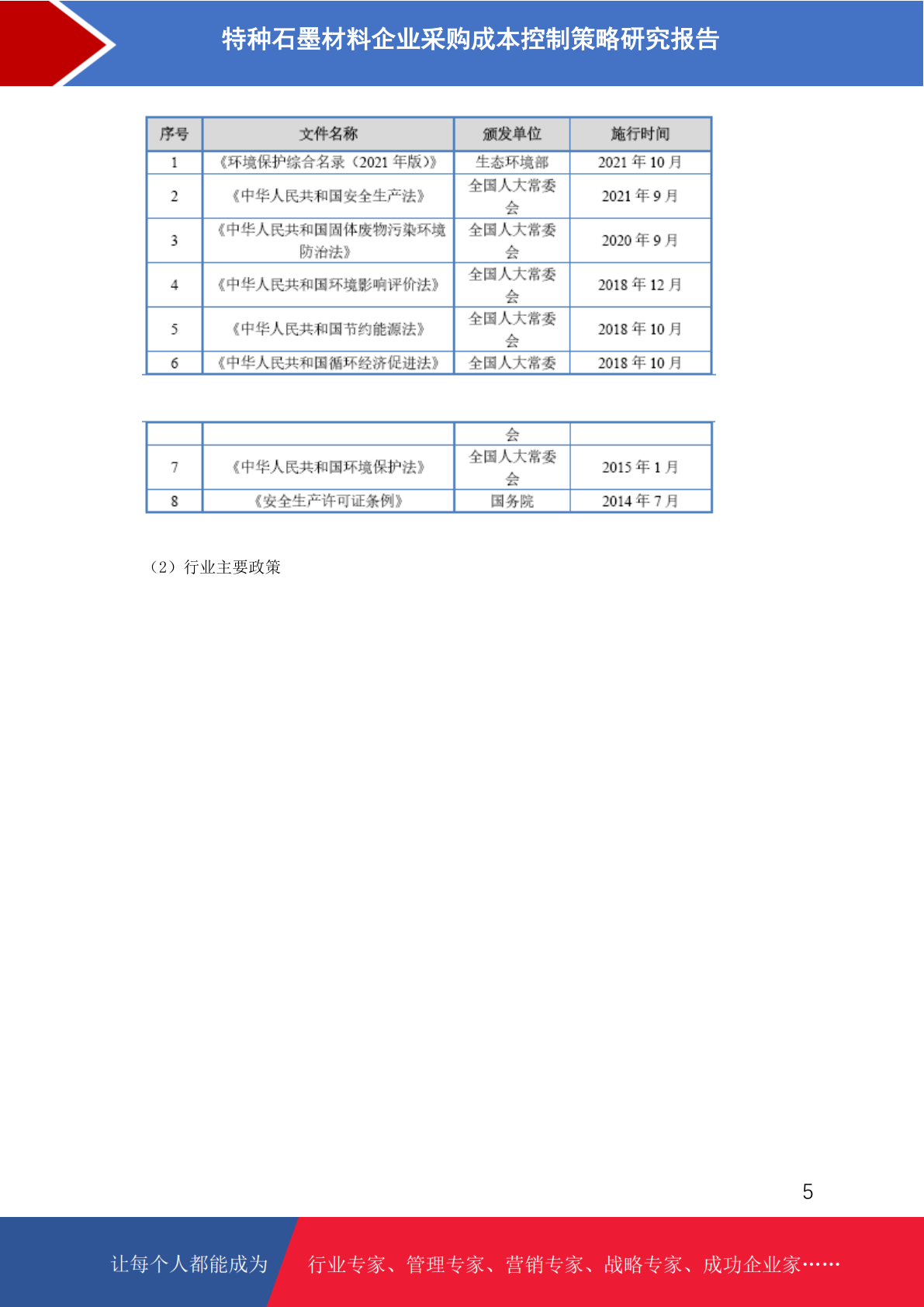 特种石墨材料企业采购成本控制策略研究报告

| 序号 | 文件名称 | 颁发单位 | 施行时间 |
|---|---|---|---|
| 1 | 《环境保护综合名录（2021 年版）》 | 生态环境部 | 2021 年 10 月 |
| 2 | 《中华人民共和国安全生产法》 | 全国人大常委会 | 2021 年 9 月 |
| 3 | 《中华人民共和国固体废物污染环境防治法》 | 全国人大常委会 | 2020 年 9 月 |
| 4 | 《中华人民共和国环境影响评价法》 | 全国人大常委会 | 2018 年 12 月 |
| 5 | 《中华人民共和国节约能源法》 | 全国人大常委会 | 2018 年 10 月 |
| 6 | 《中华人民共和国循环经济促进法》 | 全国人大常委 | 2018 年 10 月 |

|  |  | 会 |  |
|---|---|---|---|
| 7 | 《中华人民共和国环境保护法》 | 全国人大常委会 | 2015 年 1 月 |
| 8 | 《安全生产许可证条例》 | 国务院 | 2014 年 7 月 |

（2）行业主要政策

5

让每个人都能成为 行业专家、管理专家、营销专家、战略专家、成功企业家……